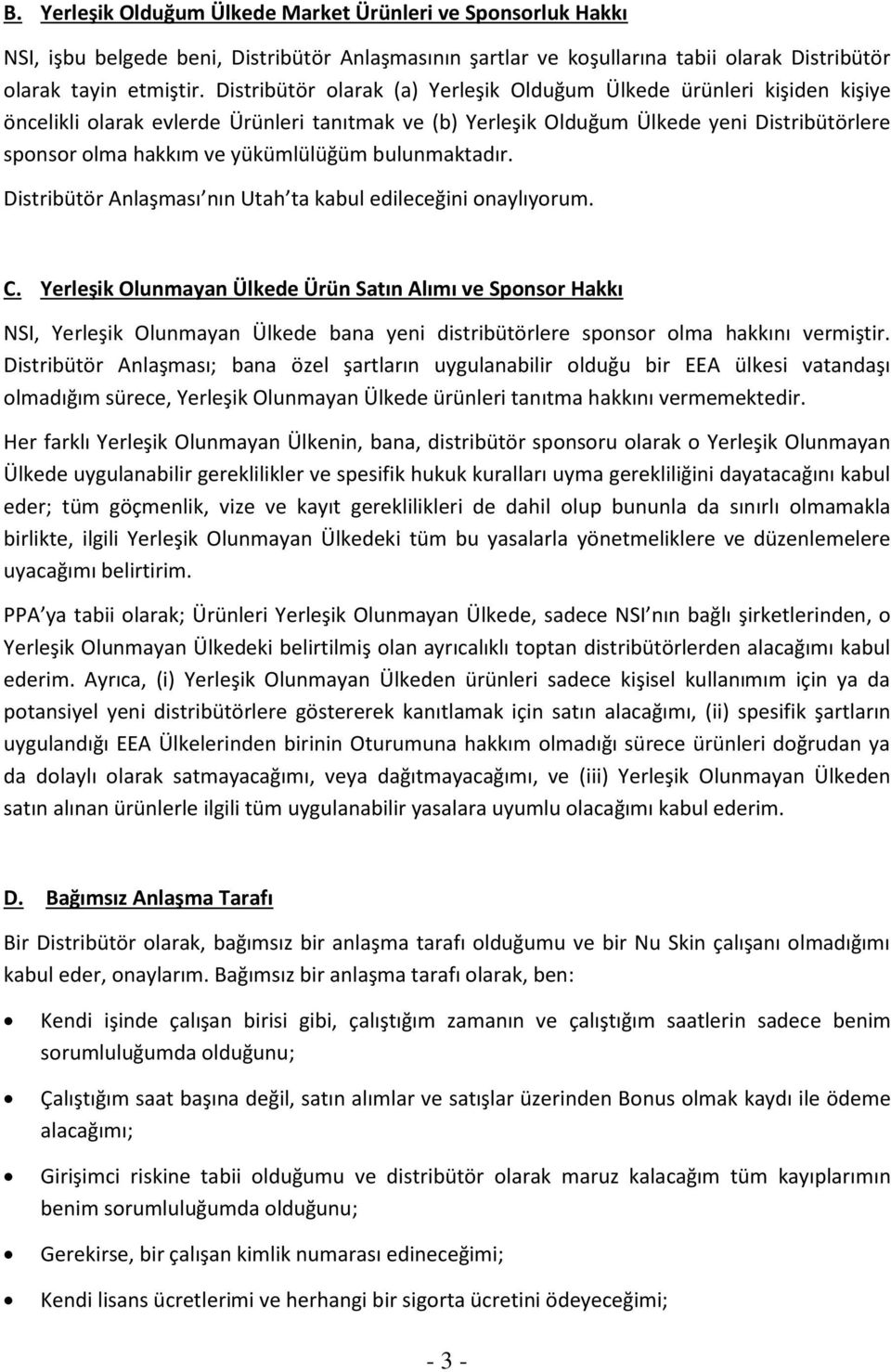 B. Yerleşik Olduğum Ülkede Market Ürünleri ve Sponsorluk Hakkı

NSI, işbu belgede beni, Distribütör Anlaşmasının şartlar ve koşullarına tabii olarak Distribütör olarak tayin etmiştir. Distribütör olarak (a) Yerleşik Olduğum Ülkede ürünleri kişiden kişiye öncelikli olarak evlerde Ürünleri tanıtmak ve (b) Yerleşik Olduğum Ülkede yeni Distribütörlere sponsor olma hakkım ve yükümlülüğüm bulunmaktadır.

Distribütör Anlaşması nın Utah ta kabul edileceğini onaylıyorum.

C. Yerleşik Olunmayan Ülkede Ürün Satın Alımı ve Sponsor Hakkı

NSI, Yerleşik Olunmayan Ülkede bana yeni distribütörlere sponsor olma hakkını vermiştir. Distribütör Anlaşması; bana özel şartların uygulanabilir olduğu bir EEA ülkesi vatandaşı olmadığım sürece, Yerleşik Olunmayan Ülkede ürünleri tanıtma hakkını vermemektedir.

Her farklı Yerleşik Olunmayan Ülkenin, bana, distribütör sponsoru olarak o Yerleşik Olunmayan Ülkede uygulanabilir gereklilikler ve spesifik hukuk kuralları uyma gerekliliğini dayatacağını kabul eder; tüm göçmenlik, vize ve kayıt gereklilikleri de dahil olup bununla da sınırlı olmamakla birlikte, ilgili Yerleşik Olunmayan Ülkedeki tüm bu yasalarla yönetmeliklere ve düzenlemelere uyacağımı belirtirim.

PPA ya tabii olarak; Ürünleri Yerleşik Olunmayan Ülkede, sadece NSI nın bağlı şirketlerinden, o Yerleşik Olunmayan Ülkedeki belirtilmiş olan ayrıcalıklı toptan distribütörlerden alacağımı kabul ederim. Ayrıca, (i) Yerleşik Olunmayan Ülkeden ürünleri sadece kişisel kullanımım için ya da potansiyel yeni distribütörlere göstererek kanıtlamak için satın alacağımı, (ii) spesifik şartların uygulandığı EEA Ülkelerinden birinin Oturumuna hakkım olmadığı sürece ürünleri doğrudan ya da dolaylı olarak satmayacağımı, veya dağıtmayacağımı, ve (iii) Yerleşik Olunmayan Ülkeden satın alınan ürünlerle ilgili tüm uygulanabilir yasalara uyumlu olacağımı kabul ederim.

D. Bağımsız Anlaşma Tarafı

Bir Distribütör olarak, bağımsız bir anlaşma tarafı olduğumu ve bir Nu Skin çalışanı olmadığımı kabul eder, onaylarım. Bağımsız bir anlaşma tarafı olarak, ben:

• Kendi işinde çalışan birisi gibi, çalıştığım zamanın ve çalıştığım saatlerin sadece benim sorumluluğumda olduğunu;

• Çalıştığım saat başına değil, satın alımlar ve satışlar üzerinden Bonus olmak kaydı ile ödeme alacağımı;

• Girişimci riskine tabii olduğumu ve distribütör olarak maruz kalacağım tüm kayıplarımın benim sorumluluğumda olduğunu;

• Gerekirse, bir çalışan kimlik numarası edineceğimi;

• Kendi lisans ücretlerimi ve herhangi bir sigorta ücretini ödeyeceğimi;

- 3 -